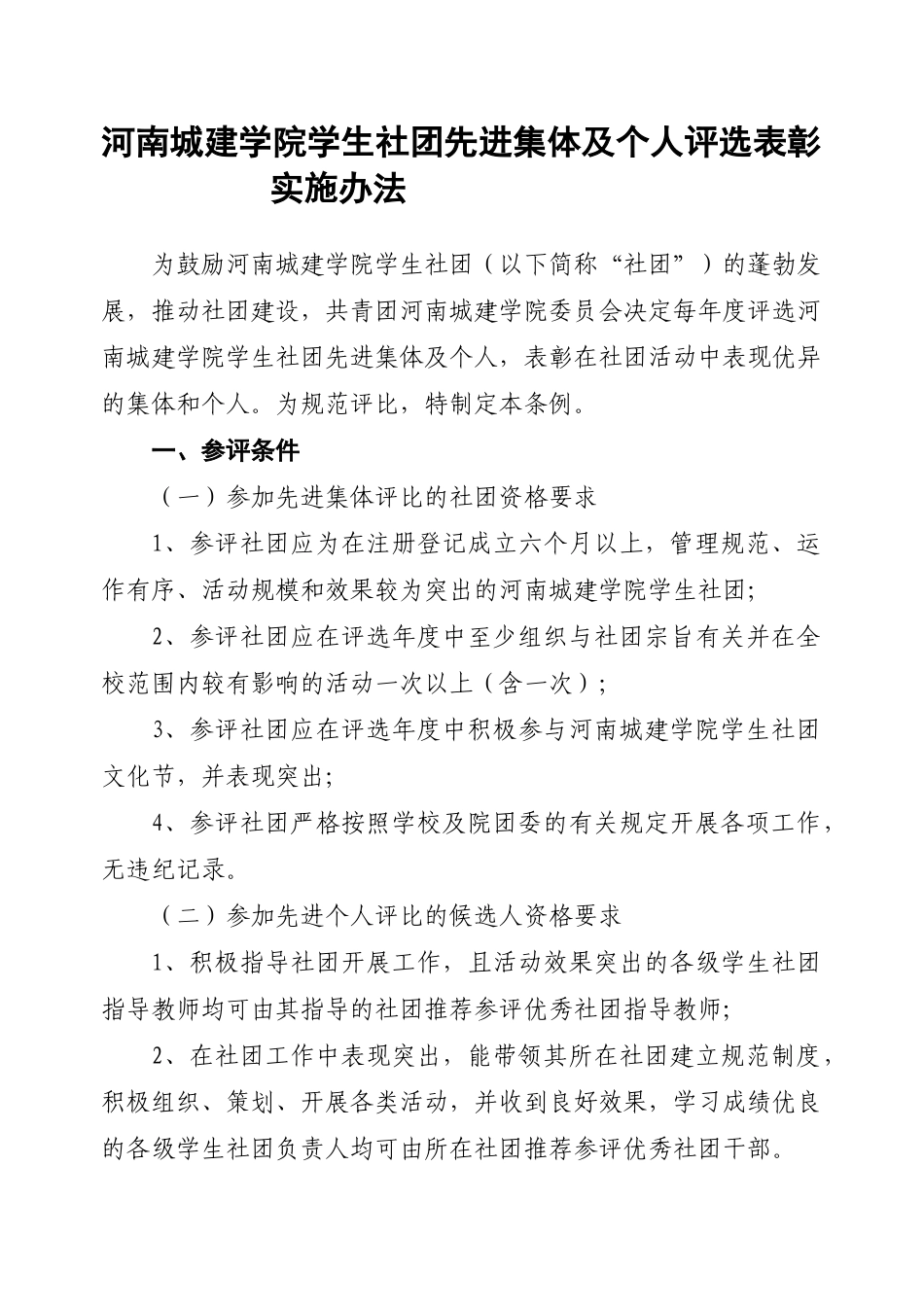 河南城建学院学生社团先进集体及个人评选表彰实施办法

为鼓励河南城建学院学生社团（以下简称“社团”）的蓬勃发展，推动社团建设，共青团河南城建学院委员会决定每年度评选河南城建学院学生社团先进集体及个人，表彰在社团活动中表现优异的集体和个人。为规范评比，特制定本条例。

一、参评条件

（一）参加先进集体评比的社团资格要求

1、参评社团应为在注册登记成立六个月以上，管理规范、运作有序、活动规模和效果较为突出的河南城建学院学生社团;

2、参评社团应在评选年度中至少组织与社团宗旨有关并在全校范围内较有影响的活动一次以上（含一次）;

3、参评社团应在评选年度中积极参与河南城建学院学生社团文化节，并表现突出;

4、参评社团严格按照学校及院团委的有关规定开展各项工作，无违纪记录。

（二）参加先进个人评比的候选人资格要求

1、积极指导社团开展工作，且活动效果突出的各级学生社团指导教师均可由其指导的社团推荐参评优秀社团指导教师;

2、在社团工作中表现突出，能带领其所在社团建立规范制度，积极组织、策划、开展各类活动，并收到良好效果，学习成绩优良的各级学生社团负责人均可由所在社团推荐参评优秀社团干部。